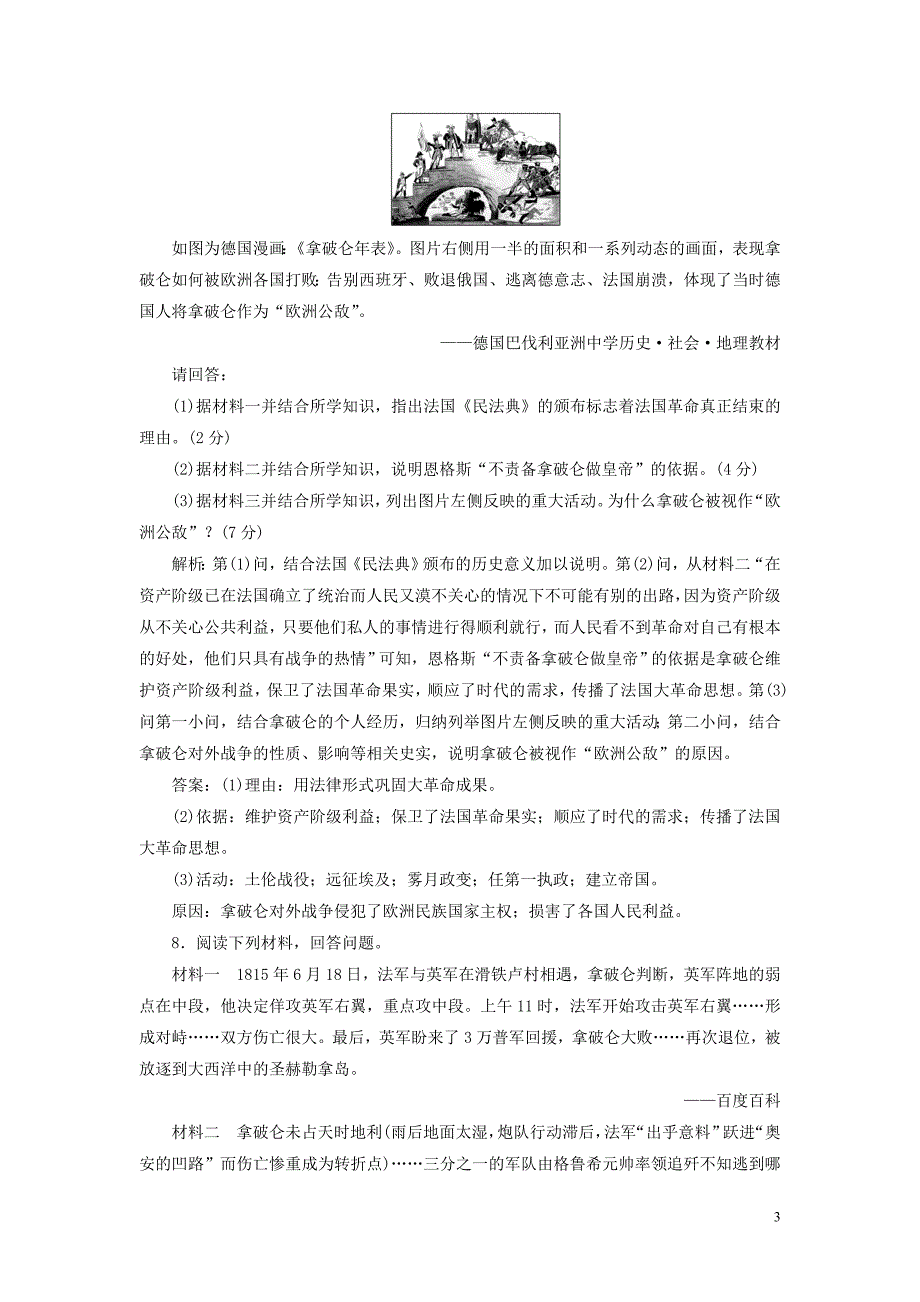 如图为德国漫画:《拿破仑年表》。图片右侧用一半的面积和一系列动态的画面，表现拿破仑如何被欧洲各国打败：告别西班牙、败退俄国、逃离德意志、法国崩溃，体现了当时德国人将拿破仑作为“欧洲公敌”。

——德国巴伐利亚洲中学历史·社会·地理教材

请回答：

(1)据材料一并结合所学知识，指出法国《民法典》的颁布标志着法国革命真正结束的理由。(2分)

(2)据材料二并结合所学知识，说明恩格斯“不责备拿破仑做皇帝”的依据。(4分)

(3)据材料三并结合所学知识，列出图片左侧反映的重大活动。为什么拿破仑被视作“欧洲公敌”？(7分)

解析：第(1)问，结合法国《民法典》颁布的历史意义加以说明。第(2)问，从材料二“在资产阶级已在法国确立了统治而人民又漠不关心的情况下不可能有别的出路，因为资产阶级从不关心公共利益，只要他们私人的事情进行得顺利就行，而人民看不到革命对自己有根本的好处，他们只具有战争的热情”可知，恩格斯“不责备拿破仑做皇帝”的依据是拿破仑维护资产阶级利益，保卫了法国革命果实，顺应了时代的需求，传播了法国大革命思想。第(3)问第一小问，结合拿破仑的个人经历，归纳列举图片左侧反映的重大活动；第二小问，结合拿破仑对外战争的性质、影响等相关史实，说明拿破仑被视作“欧洲公敌”的原因。

答案：(1)理由：用法律形式巩固大革命成果。

(2)依据：维护资产阶级利益；保卫了法国革命果实；顺应了时代的需求；传播了法国大革命思想。

(3)活动：土伦战役；远征埃及；雾月政变；任第一执政；建立帝国。

原因：拿破仑对外战争侵犯了欧洲民族国家主权；损害了各国人民利益。

8．阅读下列材料，回答问题。

材料一 1815年6月18日，法军与英军在滑铁卢村相遇，拿破仑判断，英军阵地的弱点在中段，他决定佯攻英军右翼，重点攻中段。上午11时，法军开始攻击英军右翼……形成对峙……双方伤亡很大。最后，英军盼来了3万普军回援，拿破仑大败……再次退位，被放逐到大西洋中的圣赫勒拿岛。

——百度百科

材料二 拿破仑未占天时地利(雨后地面太湿，炮队行动滞后，法军“出乎意料”跃进“奥安的凹路”而伤亡惨重成为转折点)……三分之一的军队由格鲁希元帅率领追歼不知逃到哪

3